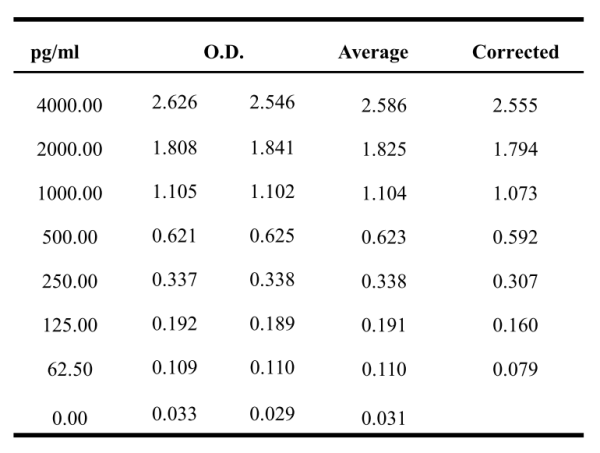 | pg/ml | O.D. | | Average | Corrected |
|---|---|---|---|---|
| 4000.00 | 2.626 | 2.546 | 2.586 | 2.555 |
| 2000.00 | 1.808 | 1.841 | 1.825 | 1.794 |
| 1000.00 | 1.105 | 1.102 | 1.104 | 1.073 |
| 500.00 | 0.621 | 0.625 | 0.623 | 0.592 |
| 250.00 | 0.337 | 0.338 | 0.338 | 0.307 |
| 125.00 | 0.192 | 0.189 | 0.191 | 0.160 |
| 62.50 | 0.109 | 0.110 | 0.110 | 0.079 |
| 0.00 | 0.033 | 0.029 | 0.031 | |